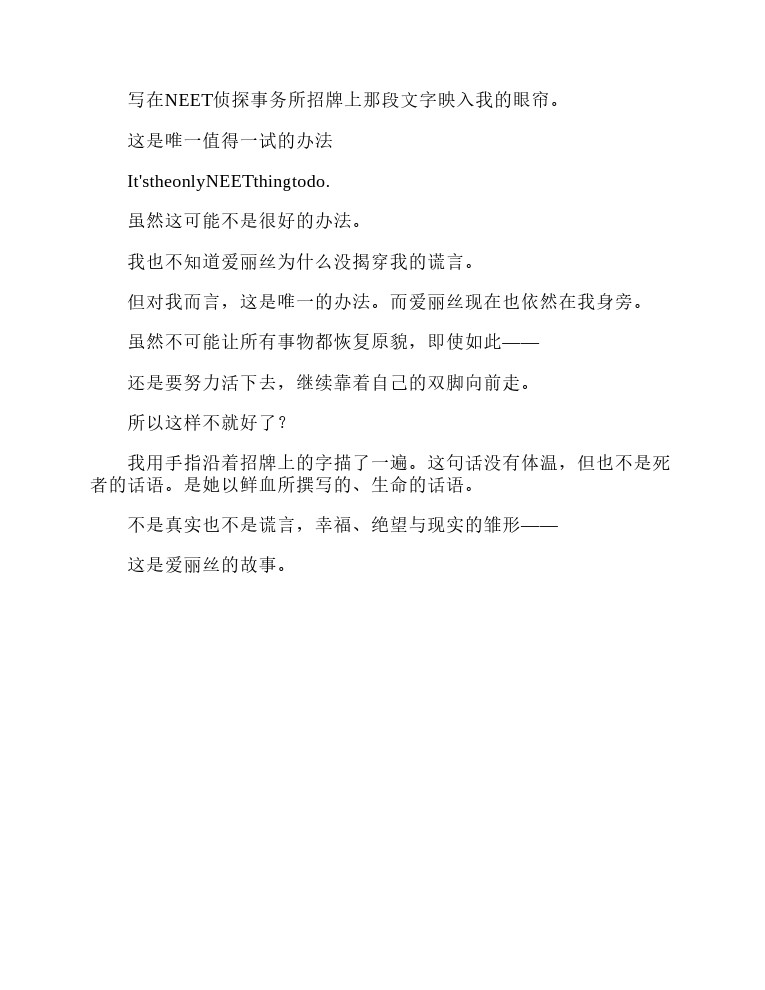 写在NEET侦探事务所招牌上那段文字映入我的眼帘。

这是唯一值得一试的办法

It'stheonlyNEETthingtodo.

虽然这可能不是很好的办法。

我也不知道爱丽丝为什么没揭穿我的谎言。

但对我而言，这是唯一的办法。而爱丽丝现在也依然在我身旁。

虽然不可能让所有事物都恢复原貌，即使如此——

还是要努力活下去，继续靠着自己的双脚向前走。

所以这样不就好了？

我用手指沿着招牌上的字描了一遍。这句话没有体温，但也不是死者的话语。是她以鲜血所撰写的、生命的话语。

不是真实也不是谎言，幸福、绝望与现实的雏形——

这是爱丽丝的故事。